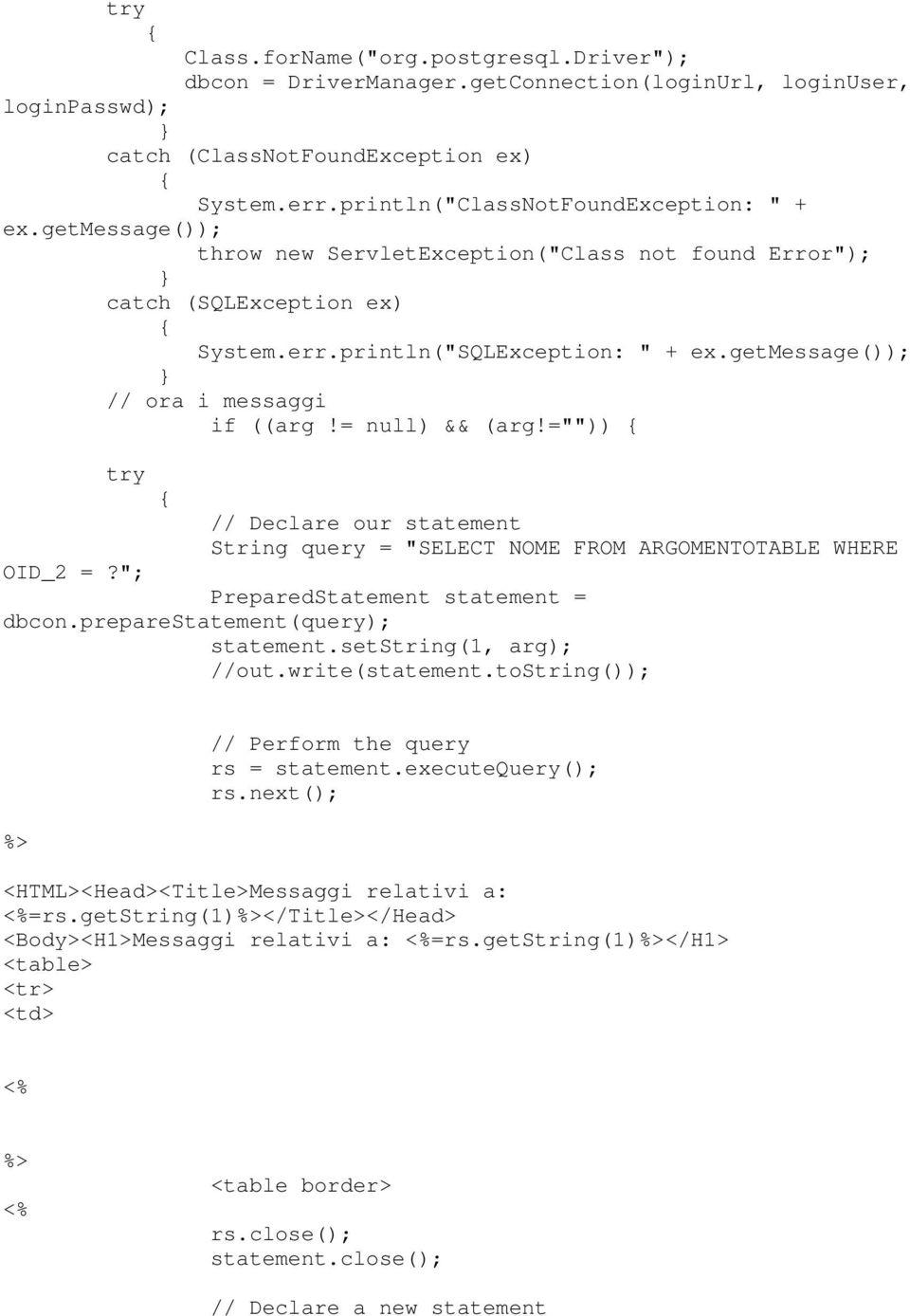 try
{
Class.forName("org.postgresql.Driver");
dbcon = DriverManager.getConnection(loginUrl, loginUser, loginPasswd);
}
catch (ClassNotFoundException ex)
{
System.err.println("ClassNotFoundException: " + ex.getMessage());
throw new ServletException("Class not found Error");
}
catch (SQLException ex)
{
System.err.println("SQLException: " + ex.getMessage());
}
// ora i messaggi
if ((arg != null) && (arg!="")) {

try
{
// Declare our statement
String query = "SELECT NOME FROM ARGOMENTOTABLE WHERE OID_2 =?";
PreparedStatement statement = dbcon.prepareStatement(query);
statement.setString(1, arg);
//out.write(statement.toString());

// Perform the query
rs = statement.executeQuery();
rs.next();

%>

<HTML><Head><Title>Messaggi relativi a: <%=rs.getString(1)%></Title></Head>
<Body><H1>Messaggi relativi a: <%=rs.getString(1)%></H1>
<table>
<tr>
<td>

<%

%>
<table border>
<%
rs.close();
statement.close();

// Declare a new statement